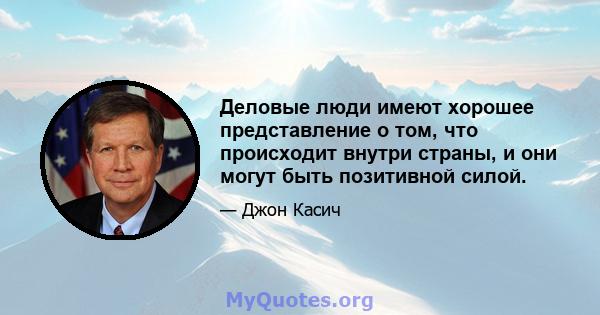 Деловые люди имеют хорошее представление о том, что происходит внутри страны, и они могут быть позитивной силой.

— Джон Касич

MyQuotes.org